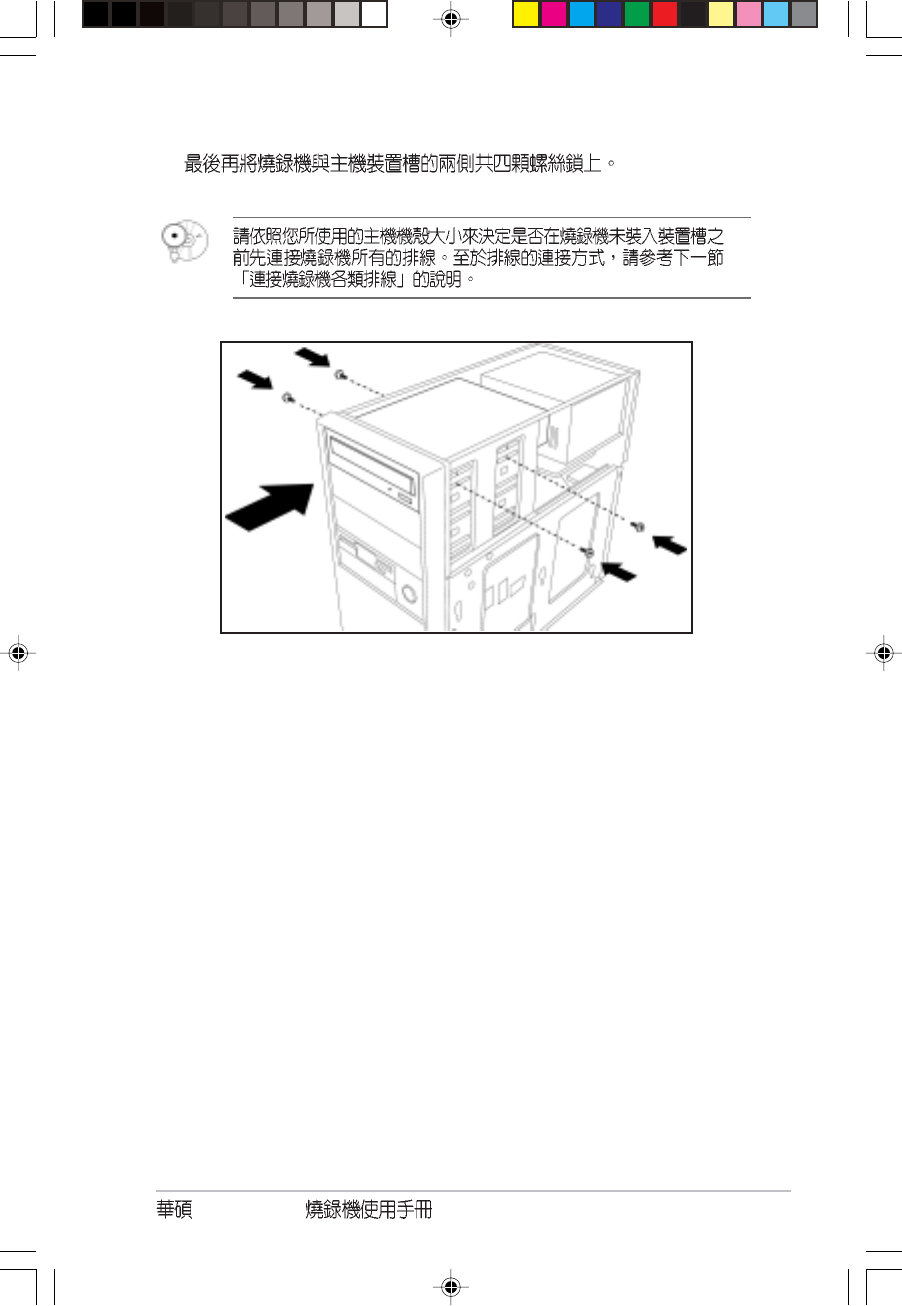 最後再將燒錄機與主機裝置槽的兩側共四顆螺絲鎖上。

請依照您所使用的主機機殼大小來決定是否在燒錄機未裝入裝置槽之前先連接燒錄機所有的排線。至於排線的連接方式，請參考下一節「連接燒錄機各類排線」的說明。

華碩 燒錄機使用手冊